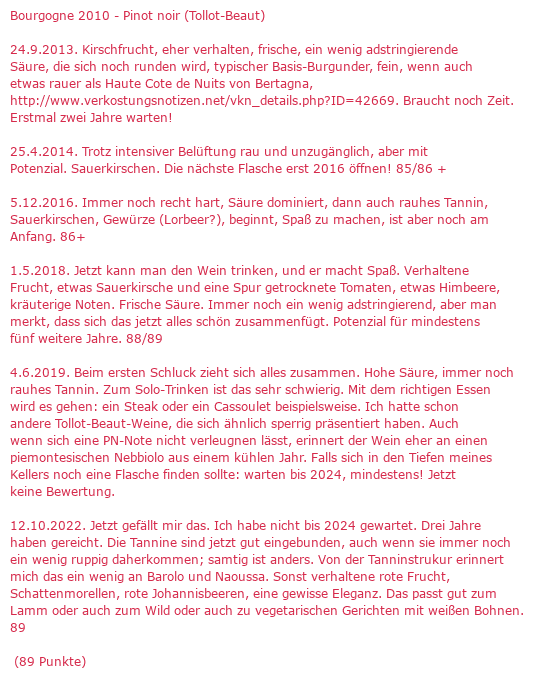 Bourgogne 2010 - Pinot noir (Tollot-Beaut)

24.9.2013. Kirschfrucht, eher verhalten, frische, ein wenig adstringierende Säure, die sich noch runden wird, typischer Basis-Burgunder, fein, wenn auch etwas rauer als Haute Cote de Nuits von Bertagna, http://www.verkostungsnotizen.net/vkn_details.php?ID=42669. Braucht noch Zeit. Erstmal zwei Jahre warten!

25.4.2014. Trotz intensiver Belüftung rau und unzugänglich, aber mit Potenzial. Sauerkirschen. Die nächste Flasche erst 2016 öffnen! 85/86 +

5.12.2016. Immer noch recht hart, Säure dominiert, dann auch rauhes Tannin, Sauerkirschen, Gewürze (Lorbeer?), beginnt, Spaß zu machen, ist aber noch am Anfang. 86+

1.5.2018. Jetzt kann man den Wein trinken, und er macht Spaß. Verhaltene Frucht, etwas Sauerkirsche und eine Spur getrocknete Tomaten, etwas Himbeere, kräuterige Noten. Frische Säure. Immer noch ein wenig adstringierend, aber man merkt, dass sich das jetzt alles schön zusammenfügt. Potenzial für mindestens fünf weitere Jahre. 88/89

4.6.2019. Beim ersten Schluck zieht sich alles zusammen. Hohe Säure, immer noch rauhes Tannin. Zum Solo-Trinken ist das sehr schwierig. Mit dem richtigen Essen wird es gehen: ein Steak oder ein Cassoulet beispielsweise. Ich hatte schon andere Tollot-Beaut-Weine, die sich ähnlich sperrig präsentiert haben. Auch wenn sich eine PN-Note nicht verleugnen lässt, erinnert der Wein eher an einen piemontesischen Nebbiolo aus einem kühlen Jahr. Falls sich in den Tiefen meines Kellers noch eine Flasche finden sollte: warten bis 2024, mindestens! Jetzt keine Bewertung.

12.10.2022. Jetzt gefällt mir das. Ich habe nicht bis 2024 gewartet. Drei Jahre haben gereicht. Die Tannine sind jetzt gut eingebunden, auch wenn sie immer noch ein wenig ruppig daherkommen; samtig ist anders. Von der Tanninstrukur erinnert mich das ein wenig an Barolo und Naoussa. Sonst verhaltene rote Frucht, Schattenmorellen, rote Johannisbeeren, eine gewisse Eleganz. Das passt gut zum Lamm oder auch zum Wild oder auch zu vegetarischen Gerichten mit weißen Bohnen. 89

(89 Punkte)